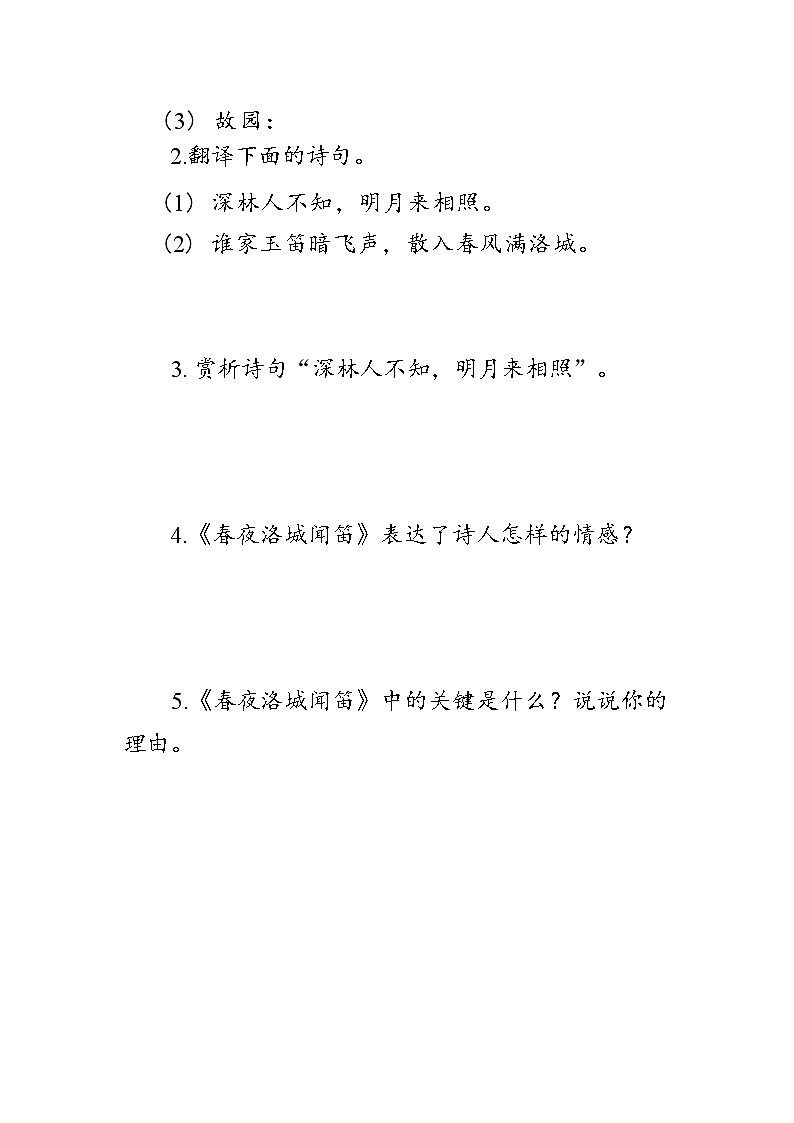 （3） 故园：

2.翻译下面的诗句。

（1） 深林人不知，明月来相照。

（2） 谁家玉笛暗飞声，散入春风满洛城。

3. 赏析诗句“深林人不知，明月来相照”。

4.《春夜洛城闻笛》表达了诗人怎样的情感？

5.《春夜洛城闻笛》中的关键是什么？说说你的理由。